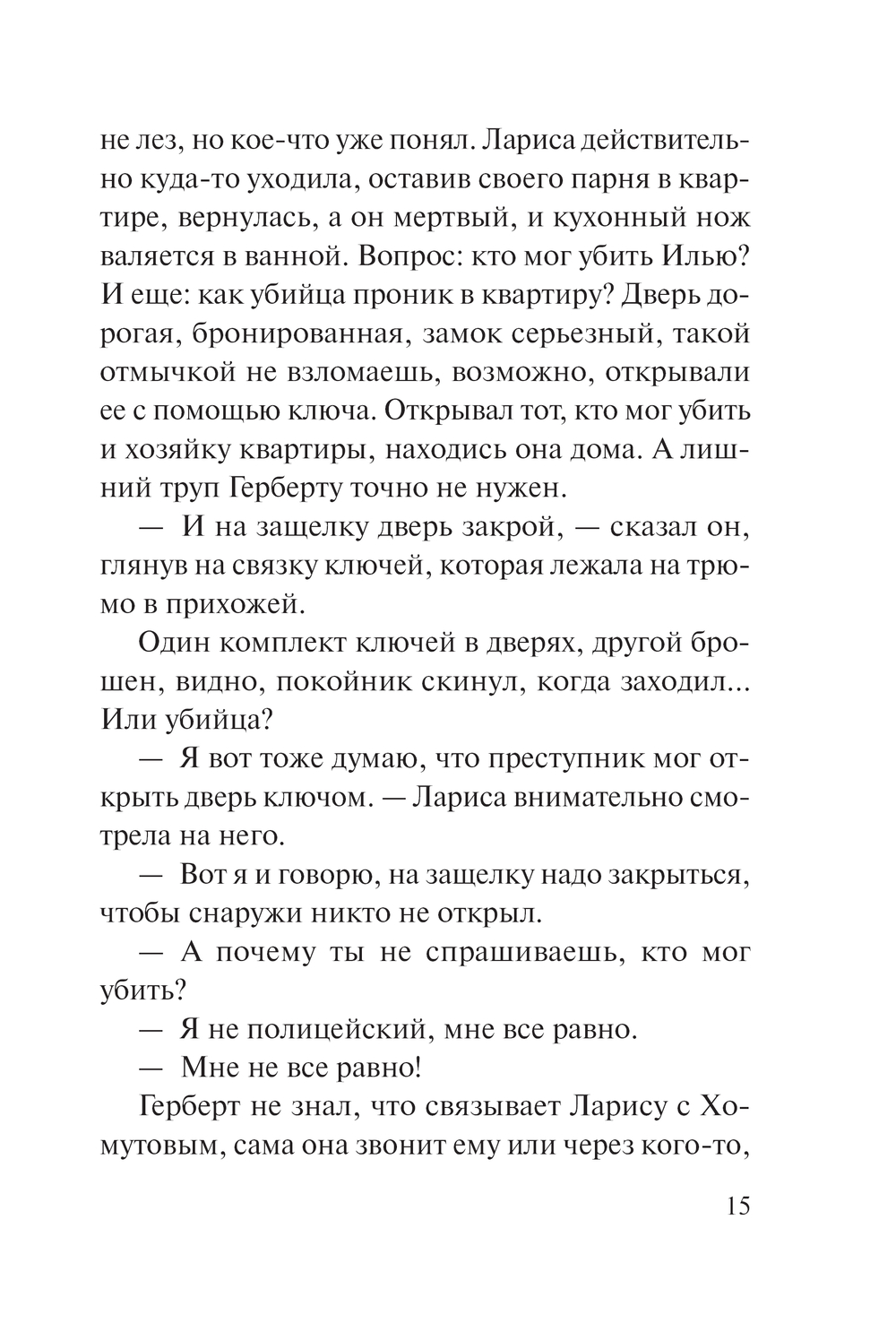 не лез, но кое-что уже понял. Лариса действительно куда-то уходила, оставив своего парня в квартире, вернулась, а он мертвый, и кухонный нож валяется в ванной. Вопрос: кто мог убить Илью? И еще: как убийца проник в квартиру? Дверь дорогая, бронированная, замок серьезный, такой отмычкой не взломаешь, возможно, открывали ее с помощью ключа. Открывал тот, кто мог убить и хозяйку квартиры, находись она дома. А лишний труп Герберту точно не нужен.

— И на защелку дверь закрой, — сказал он, глянув на связку ключей, которая лежала на трюмо в прихожей.

Один комплект ключей в дверях, другой брошен, видно, покойник скинул, когда заходил... Или убийца?

— Я вот тоже думаю, что преступник мог открыть дверь ключом. — Лариса внимательно смотрела на него.

— Вот я и говорю, на защелку надо закрыться, чтобы снаружи никто не открыл.

— А почему ты не спрашиваешь, кто мог убить?

— Я не полицейский, мне все равно.

— Мне не все равно!

Герберт не знал, что связывает Ларису с Хомутовым, сама она звонит ему или через кого-то,

15